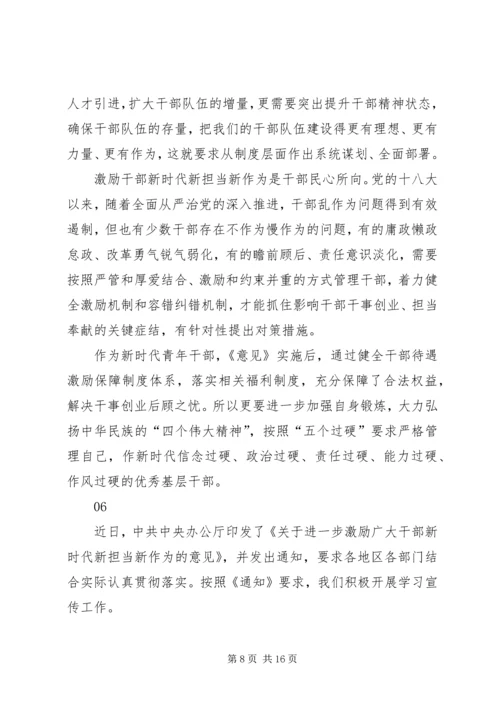 人才引进，扩大干部队伍的增量，更需要突出提升干部精神状态，确保干部队伍的存量，把我们的干部队伍建设得更有理想、更有力量、更有作为，这就要求从制度层面作出系统谋划、全面部署。

激励干部新时代新担当新作为是干部民心所向。党的十八大以来，随着全面从严治党的深入推进，干部乱作为问题得到有效遏制，但也有少数干部存在不作为慢作为的问题，有的庸政懒政怠政、改革勇气锐气弱化，有的瞻前顾后、责任意识淡化，需要按照严管和厚爱结合、激励和约束并重的方式管理干部，着力健全激励机制和容错纠错机制，才能抓住影响干部干事创业、担当奉献的关键症结，有针对性提出对策措施。

作为新时代青年干部，《意见》实施后，通过健全干部待遇激励保障制度体系，落实相关福利制度，充分保障了合法权益，解决干事创业后顾之忧。所以更要进一步加强自身锻炼，大力弘扬中华民族的“四个伟大精神”，按照“五个过硬”要求严格管理自己，作新时代信念过硬、政治过硬、责任过硬、能力过硬、作风过硬的优秀基层干部。

06

近日，中共中央办公厅印发了《关于进一步激励广大干部新时代新担当新作为的意见》，并发出通知，要求各地区各部门结合实际认真贯彻落实。按照《通知》要求，我们积极开展学习宣传工作。

第 8 页 共 16 页